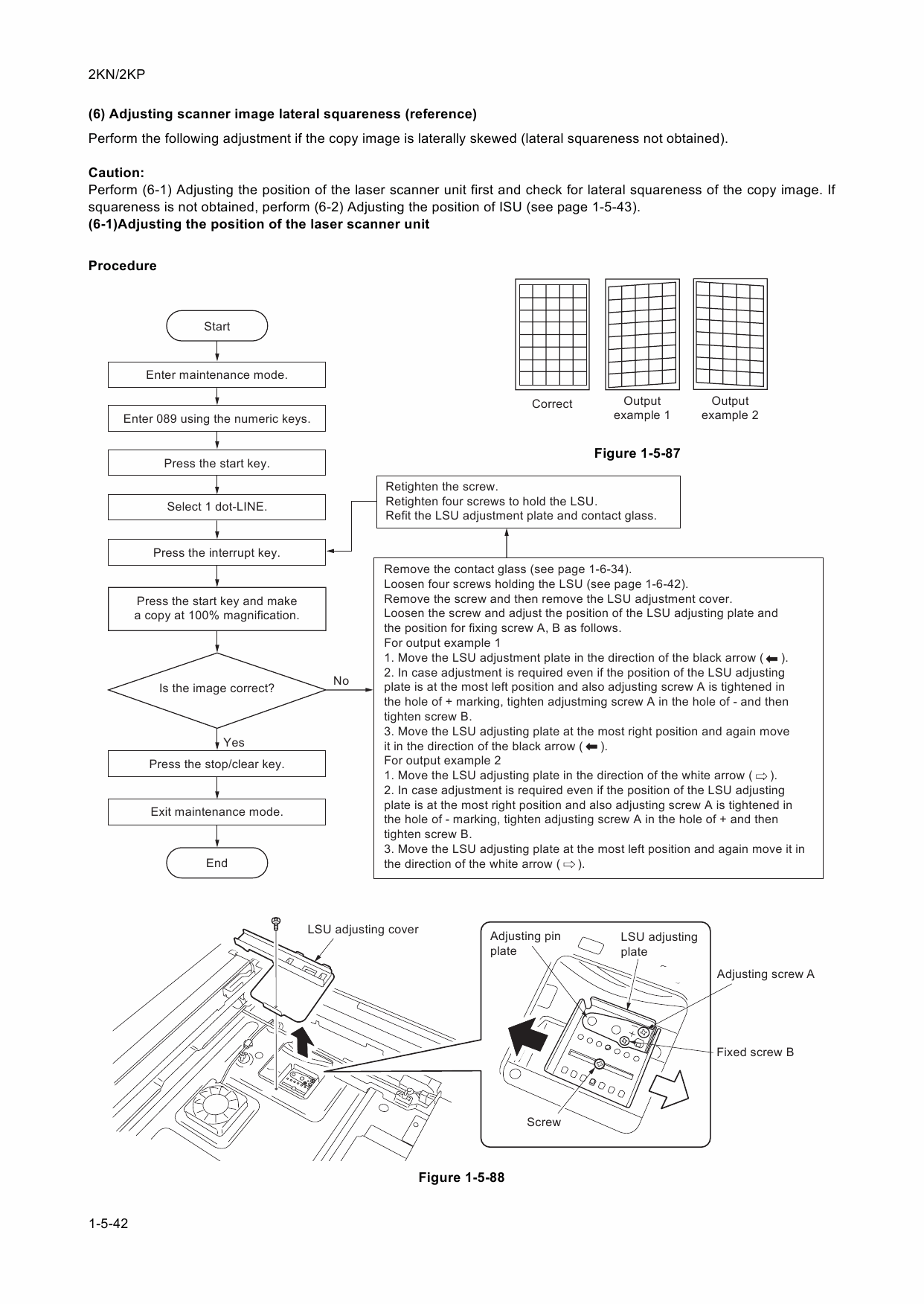 2KN/2KP

(6) Adjusting scanner image lateral squareness (reference)

Perform the following adjustment if the copy image is laterally skewed (lateral squareness not obtained).

Caution:
Perform (6-1) Adjusting the position of the laser scanner unit first and check for lateral squareness of the copy image. If squareness is not obtained, perform (6-2) Adjusting the position of ISU (see page 1-5-43).
(6-1)Adjusting the position of the laser scanner unit

Procedure

Start

Enter maintenance mode.

Enter 089 using the numeric keys.

Press the start key.

Select 1 dot-LINE.

Press the interrupt key.

Press the start key and make a copy at 100% magnification.

Is the image correct?

No

Yes

Press the stop/clear key.

Exit maintenance mode.

End

Correct

Output example 1

Output example 2

Figure 1-5-87

Retighten the screw.
Retighten four screws to hold the LSU.
Refit the LSU adjustment plate and contact glass.

Remove the contact glass (see page 1-6-34).
Loosen four screws holding the LSU (see page 1-6-42).
Remove the screw and then remove the LSU adjustment cover.
Loosen the screw and adjust the position of the LSU adjusting plate and the position for fixing screw A, B as follows.
For output example 1
1. Move the LSU adjustment plate in the direction of the black arrow ( ⬅ ).
2. In case adjustment is required even if the position of the LSU adjusting plate is at the most left position and also adjusting screw A is tightened in the hole of + marking, tighten adjustming screw A in the hole of - and then tighten screw B.
3. Move the LSU adjusting plate at the most right position and again move it in the direction of the black arrow ( ⬅ ).
For output example 2
1. Move the LSU adjusting plate in the direction of the white arrow ( ⇨ ).
2. In case adjustment is required even if the position of the LSU adjusting plate is at the most right position and also adjusting screw A is tightened in the hole of - marking, tighten adjusting screw A in the hole of + and then tighten screw B.
3. Move the LSU adjusting plate at the most left position and again move it in the direction of the white arrow ( ⇨ ).

LSU adjusting cover

Adjusting pin plate

LSU adjusting plate

Adjusting screw A

Fixed screw B

Screw

Figure 1-5-88

1-5-42